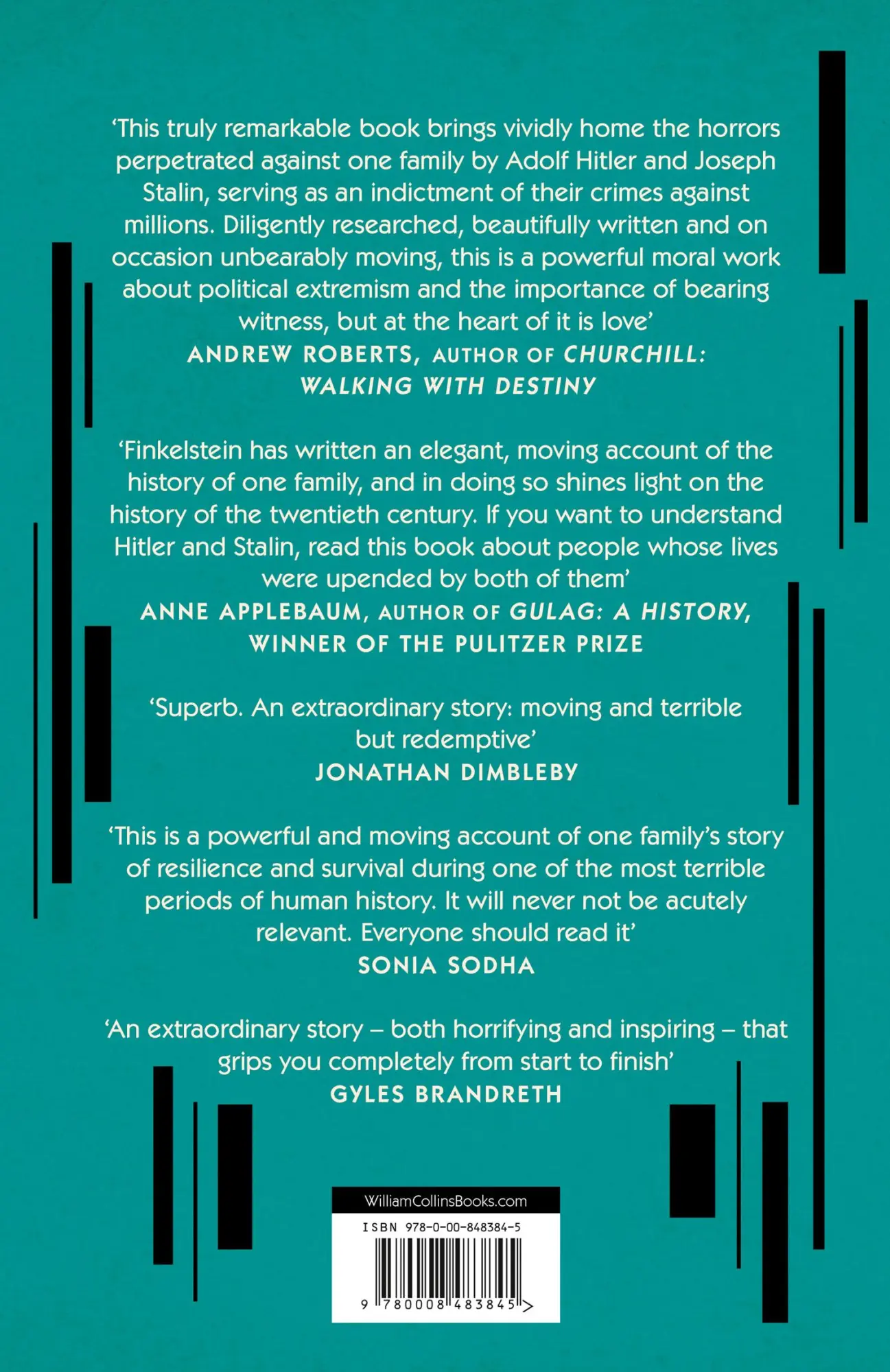 ‘This truly remarkable book brings vividly home the horrors perpetrated against one family by Adolf Hitler and Joseph Stalin, serving as an indictment of their crimes against millions. Diligently researched, beautifully written and on occasion unbearably moving, this is a powerful moral work about political extremism and the importance of bearing witness, but at the heart of it is love’
ANDREW ROBERTS, AUTHOR OF CHURCHILL: WALKING WITH DESTINY

‘Finkelstein has written an elegant, moving account of the history of one family, and in doing so shines light on the history of the twentieth century. If you want to understand Hitler and Stalin, read this book about people whose lives were upended by both of them’
ANNE APPLEBAUM, AUTHOR OF GULAG: A HISTORY, WINNER OF THE PULITZER PRIZE

‘Superb. An extraordinary story: moving and terrible but redemptive’
JONATHAN DIMBLEBY

‘This is a powerful and moving account of one family’s story of resilience and survival during one of the most terrible periods of human history. It will never not be acutely relevant. Everyone should read it’
SONIA SODHA

‘An extraordinary story – both horrifying and inspiring – that grips you completely from start to finish’
GYLES BRANDRETH

WilliamCollinsBooks.com
ISBN 978-0-00-848384-5
9 780008 483845 >